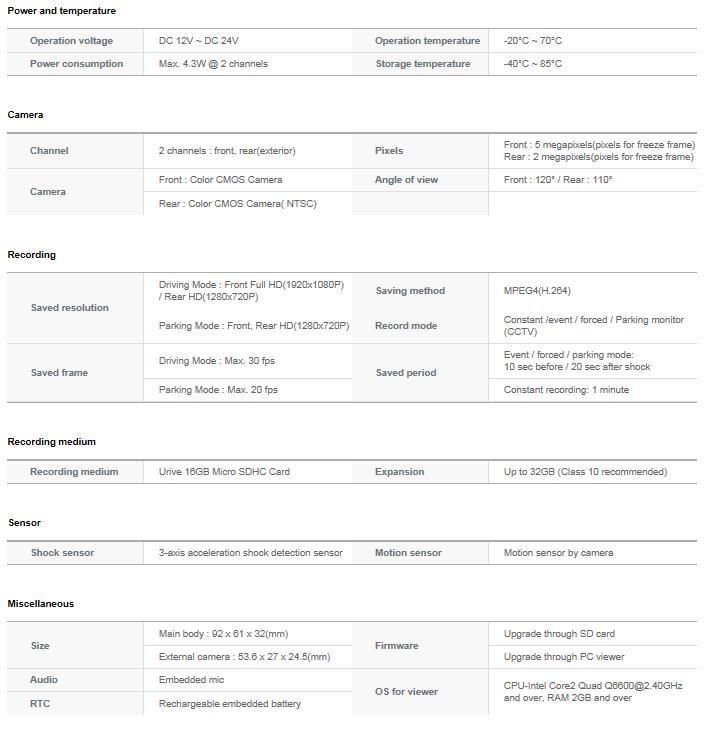 Power and temperature

| Operation voltage | DC 12V ~ DC 24V | Operation temperature | -20°C ~ 70°C |
|---|---|---|---|
| Power consumption | Max. 4.3W @ 2 channels | Storage temperature | -40°C ~ 85°C |

Camera

| Channel | 2 channels : front, rear(exterior) | Pixels | Front : 5 megapixels(pixels for freeze frame) Rear : 2 megapixels(pixels for freeze frame) |
|---|---|---|---|
| Camera | Front : Color CMOS Camera | Angle of view | Front : 120° / Rear : 110° |
| | Rear : Color CMOS Camera( NTSC) | | |

Recording

| Saved resolution | Driving Mode : Front Full HD(1920x1080P) / Rear HD(1280x720P) | Saving method | MPEG4(H.264) |
|---|---|---|---|
| | Parking Mode : Front, Rear HD(1280x720P) | Record mode | Constant /event / forced / Parking monitor (CCTV) |
| Saved frame | Driving Mode : Max. 30 fps | Saved period | Event / forced / parking mode: 10 sec before / 20 sec after shock |
| | Parking Mode : Max. 20 fps | | Constant recording: 1 minute |

Recording medium

| Recording medium | Urive 16GB Micro SDHC Card | Expansion | Up to 32GB (Class 10 recommended) |
|---|---|---|---|

Sensor

| Shock sensor | 3-axis acceleration shock detection sensor | Motion sensor | Motion sensor by camera |
|---|---|---|---|

Miscellaneous

| Size | Main body : 92 x 61 x 32(mm) | Firmware | Upgrade through SD card |
|---|---|---|---|
| | External camera : 53.6 x 27 x 24.5(mm) | | Upgrade through PC viewer |
| Audio | Embedded mic | OS for viewer | CPU-Intel Core2 Quad Q6600@2.40GHz and over, RAM 2GB and over |
| RTC | Rechargeable embedded battery | | |